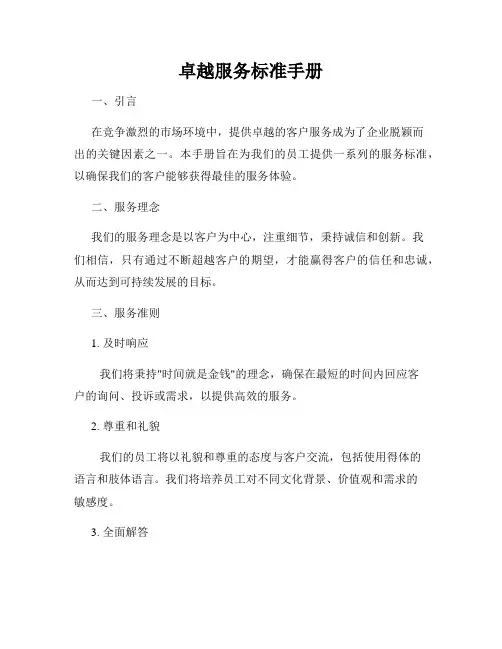 卓越服务标准手册

一、引言

在竞争激烈的市场环境中，提供卓越的客户服务成为了企业脱颖而出的关键因素之一。本手册旨在为我们的员工提供一系列的服务标准，以确保我们的客户能够获得最佳的服务体验。

二、服务理念

我们的服务理念是以客户为中心，注重细节，秉持诚信和创新。我们相信，只有通过不断超越客户的期望，才能赢得客户的信任和忠诚，从而达到可持续发展的目标。

三、服务准则

1. 及时响应

我们将秉持"时间就是金钱"的理念，确保在最短的时间内回应客户的询问、投诉或需求，以提供高效的服务。

2. 尊重和礼貌

我们的员工将以礼貌和尊重的态度与客户交流，包括使用得体的语言和肢体语言。我们将培养员工对不同文化背景、价值观和需求的敏感度。

3. 全面解答